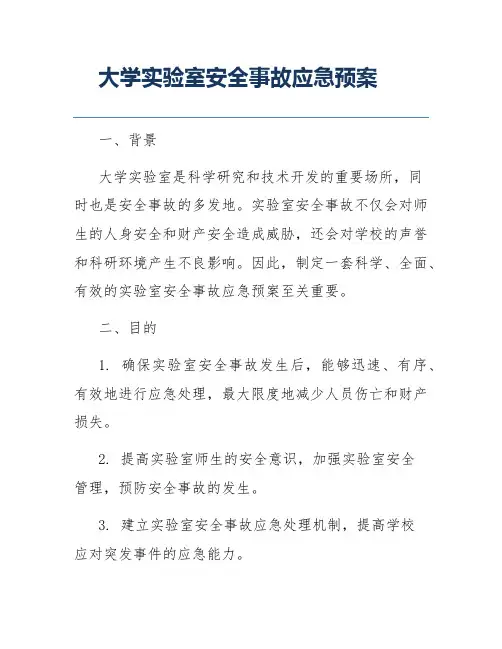 大学实验室安全事故应急预案

一、背景

大学实验室是科学研究和技术开发的重要场所，同时也是安全事故的多发地。实验室安全事故不仅会对师生的人身安全和财产安全造成威胁，还会对学校的声誉和科研环境产生不良影响。因此，制定一套科学、全面、有效的实验室安全事故应急预案至关重要。

二、目的

1. 确保实验室安全事故发生后，能够迅速、有序、有效地进行应急处理，最大限度地减少人员伤亡和财产损失。

2. 提高实验室师生的安全意识，加强实验室安全管理，预防安全事故的发生。

3. 建立实验室安全事故应急处理机制，提高学校应对突发事件的应急能力。